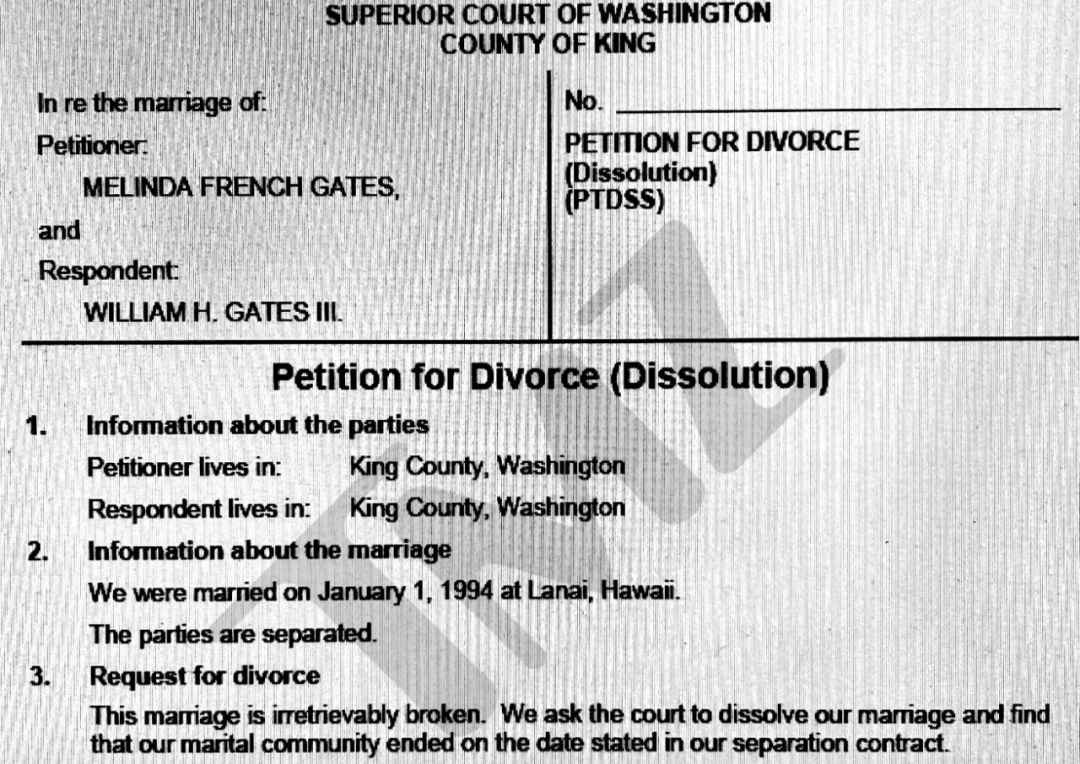 SUPERIOR COURT OF WASHINGTON
COUNTY OF KING

In re the marriage of:
Petitioner:
MELINDA FRENCH GATES,
and
Respondent:
WILLIAM H. GATES III.

No. ____
PETITION FOR DIVORCE
(Dissolution)
(PTDSS)

Petition for Divorce (Dissolution)

1. Information about the parties
Petitioner lives in: King County, Washington
Respondent lives in: King County, Washington

2. Information about the marriage
We were married on January 1, 1994 at Lanai, Hawaii.
The parties are separated.

3. Request for divorce
This marriage is irretrievably broken. We ask the court to dissolve our marriage and find that our marital community ended on the date stated in our separation contract.

TMZ